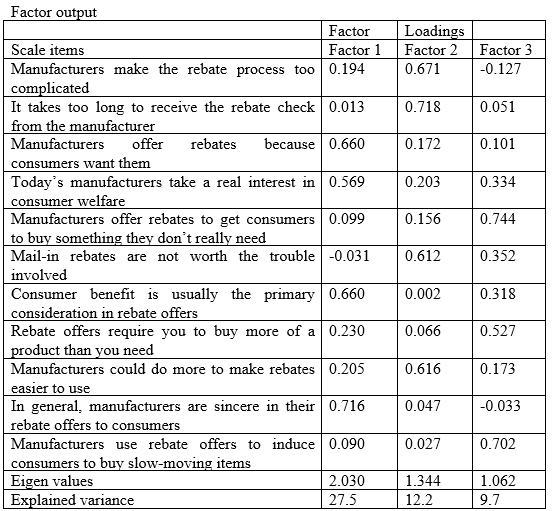 Factor output

|  | Factor | Loadings |  |
|---|---|---|---|
| Scale items | Factor 1 | Factor 2 | Factor 3 |
| Manufacturers make the rebate process too complicated | 0.194 | 0.671 | -0.127 |
| It takes too long to receive the rebate check from the manufacturer | 0.013 | 0.718 | 0.051 |
| Manufacturers offer rebates because consumers want them | 0.660 | 0.172 | 0.101 |
| Today's manufacturers take a real interest in consumer welfare | 0.569 | 0.203 | 0.334 |
| Manufacturers offer rebates to get consumers to buy something they don't really need | 0.099 | 0.156 | 0.744 |
| Mail-in rebates are not worth the trouble involved | -0.031 | 0.612 | 0.352 |
| Consumer benefit is usually the primary consideration in rebate offers | 0.660 | 0.002 | 0.318 |
| Rebate offers require you to buy more of a product than you need | 0.230 | 0.066 | 0.527 |
| Manufacturers could do more to make rebates easier to use | 0.205 | 0.616 | 0.173 |
| In general, manufacturers are sincere in their rebate offers to consumers | 0.716 | 0.047 | -0.033 |
| Manufacturers use rebate offers to induce consumers to buy slow-moving items | 0.090 | 0.027 | 0.702 |
| Eigen values | 2.030 | 1.344 | 1.062 |
| Explained variance | 27.5 | 12.2 | 9.7 |